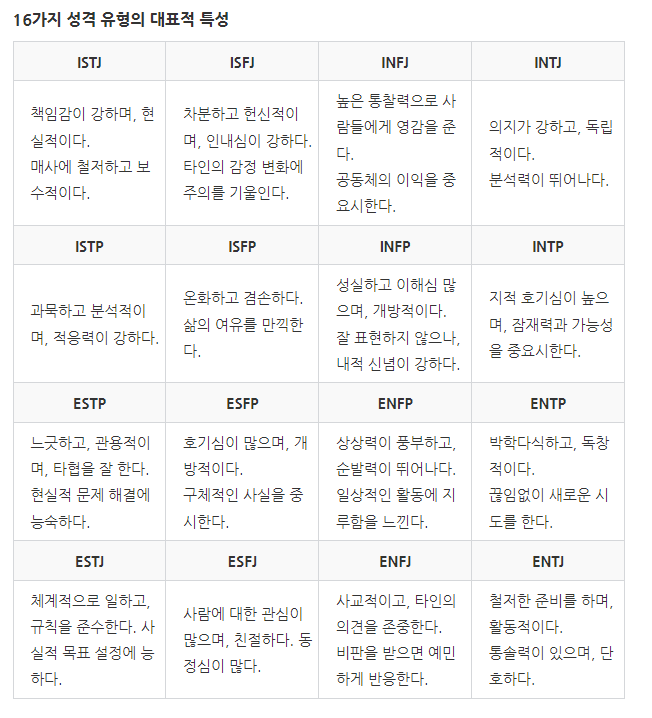 16가지 성격 유형의 대표적 특성

| ISTJ | ISFJ | INFJ | INTJ |
|---|---|---|---|
| 책임감이 강하며, 현실적이다. 매사에 철저하고 보수적이다. | 차분하고 헌신적이며, 인내심이 강하다. 타인의 감정 변화에 주의를 기울인다. | 높은 통찰력으로 사람들에게 영감을 준다. 공동체의 이익을 중요시한다. | 의지가 강하고, 독립적이다. 분석력이 뛰어나다. |
| **ISTP** | **ISFP** | **INFP** | **INTP** |
| 과묵하고 분석적이며, 적응력이 강하다. | 온화하고 겸손하다. 삶의 여유를 만끽한다. | 성실하고 이해심 많으며, 개방적이다. 잘 표현하지 않으나, 내적 신념이 강하다. | 지적 호기심이 높으며, 잠재력과 가능성을 중요시한다. |
| **ESTP** | **ESFP** | **ENFP** | **ENTP** |
| 느긋하고, 관용적이며, 타협을 잘 한다. 현실적 문제 해결에 능숙하다. | 호기심이 많으며, 개방적이다. 구체적인 사실을 중시한다. | 상상력이 풍부하고, 순발력이 뛰어나다. 일상적인 활동에 지루함을 느낀다. | 박학다식하고, 독창적이다. 끊임없이 새로운 시도를 한다. |
| **ESTJ** | **ESFJ** | **ENFJ** | **ENTJ** |
| 체계적으로 일하고, 규칙을 준수한다. 사실적 목표 설정에 능하다. | 사람에 대한 관심이 많으며, 친절하다. 동정심이 많다. | 사교적이고, 타인의 의견을 존중한다. 비판을 받으면 예민하게 반응한다. | 철저한 준비를 하며, 활동적이다. 통솔력이 있으며, 단호하다. |